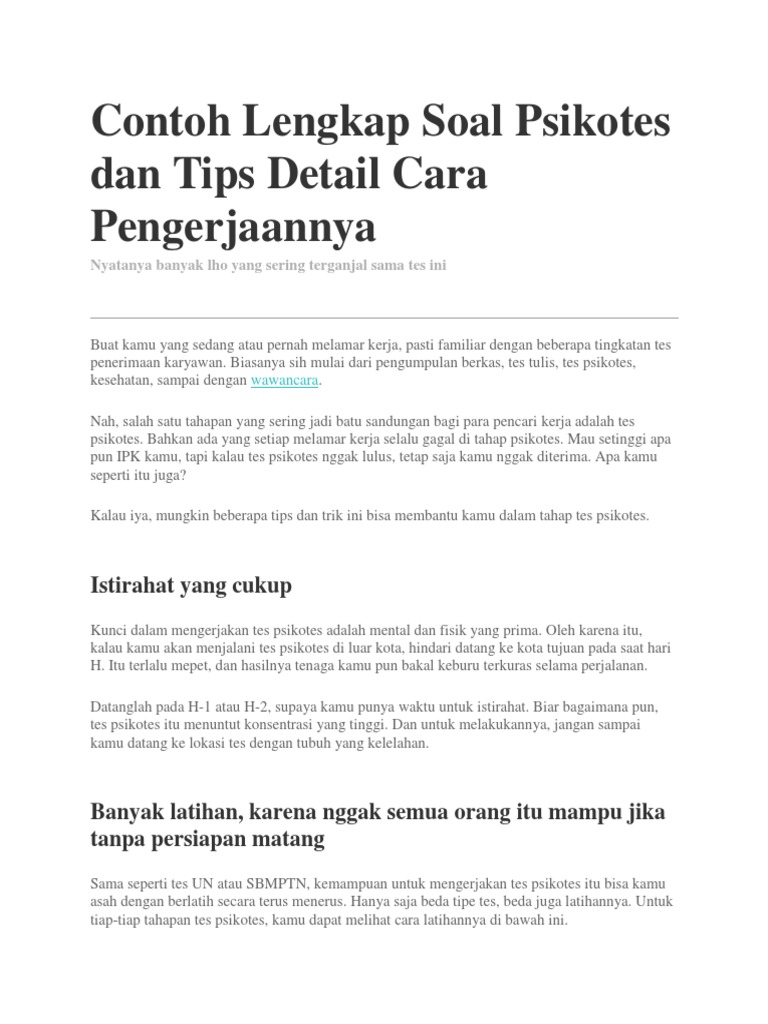 Contoh Lengkap Soal Psikotes dan Tips Detail Cara Pengerjaannya

Nyatanya banyak lho yang sering terganjal sama tes ini

Buat kamu yang sedang atau pernah melamar kerja, pasti familiar dengan beberapa tingkatan tes penerimaan karyawan. Biasanya sih mulai dari pengumpulan berkas, tes tulis, tes psikotes, kesehatan, sampai dengan wawancara.

Nah, salah satu tahapan yang sering jadi batu sandungan bagi para pencari kerja adalah tes psikotes. Bahkan ada yang setiap melamar kerja selalu gagal di tahap psikotes. Mau setinggi apa pun IPK kamu, tapi kalau tes psikotes nggak lulus, tetap saja kamu nggak diterima. Apa kamu seperti itu juga?

Kalau iya, mungkin beberapa tips dan trik ini bisa membantu kamu dalam tahap tes psikotes.

Istirahat yang cukup

Kunci dalam mengerjakan tes psikotes adalah mental dan fisik yang prima. Oleh karena itu, kalau kamu akan menjalani tes psikotes di luar kota, hindari datang ke kota tujuan pada saat hari H. Itu terlalu mepet, dan hasilnya tenaga kamu pun bakal keburu terkuras selama perjalanan.

Datanglah pada H-1 atau H-2, supaya kamu punya waktu untuk istirahat. Biar bagaimana pun, tes psikotes itu menuntut konsentrasi yang tinggi. Dan untuk melakukannya, jangan sampai kamu datang ke lokasi tes dengan tubuh yang kelelahan.

Banyak latihan, karena nggak semua orang itu mampu jika tanpa persiapan matang

Sama seperti tes UN atau SBMPTN, kemampuan untuk mengerjakan tes psikotes itu bisa kamu asah dengan berlatih secara terus menerus. Hanya saja beda tipe tes, beda juga latihannya. Untuk tiap-tiap tahapan tes psikotes, kamu dapat melihat cara latihannya di bawah ini.